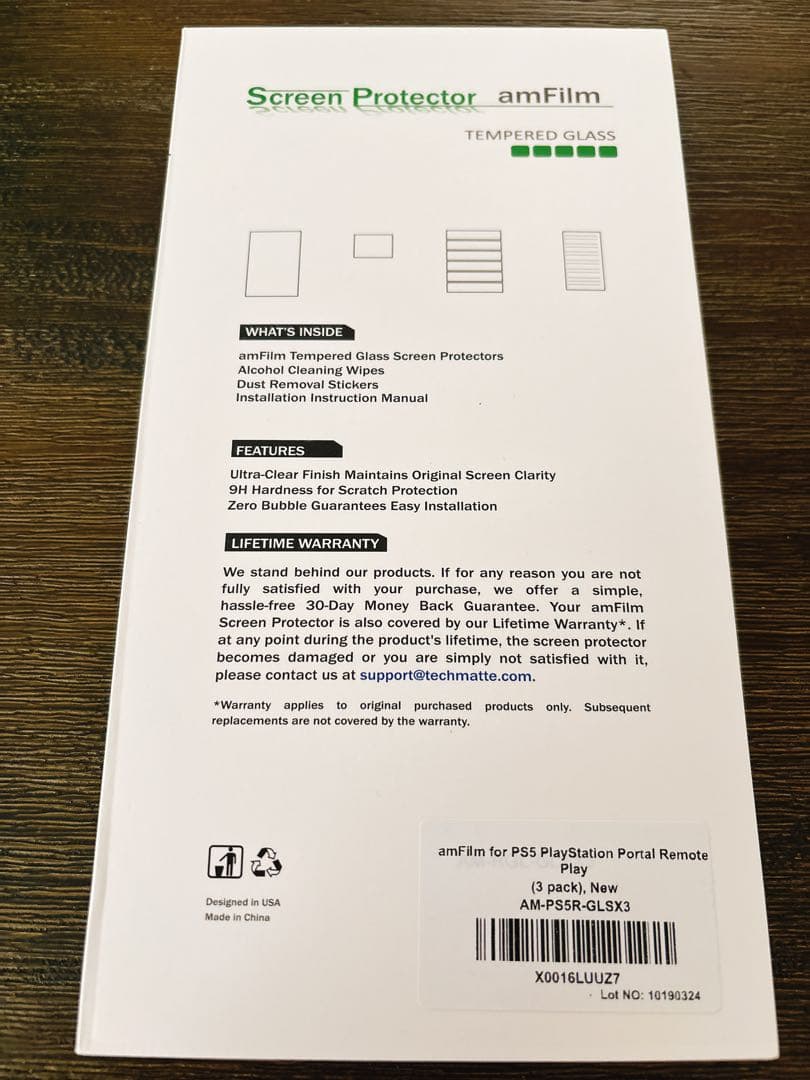 Screen Protector amFilm

TEMPERED GLASS

WHAT'S INSIDE

amFilm Tempered Glass Screen Protectors
Alcohol Cleaning Wipes
Dust Removal Stickers
Installation Instruction Manual

FEATURES

Ultra-Clear Finish Maintains Original Screen Clarity
9H Hardness for Scratch Protection
Zero Bubble Guarantees Easy Installation

LIFETIME WARRANTY

We stand behind our products. If for any reason you are not fully satisfied with your purchase, we offer a simple, hassle-free 30-Day Money Back Guarantee. Your amFilm Screen Protector is also covered by our Lifetime Warranty*. If at any point during the product's lifetime, the screen protector becomes damaged or you are simply not satisfied with it, please contact us at support@techmatte.com.

*Warranty applies to original purchased products only. Subsequent replacements are not covered by the warranty.

Designed in USA
Made in China

amFilm for PS5 PlayStation Portal Remote Play
(3 pack), New
AM-PS5R-GLSX3

X0016LUUZ7
Lot NO: 10190324